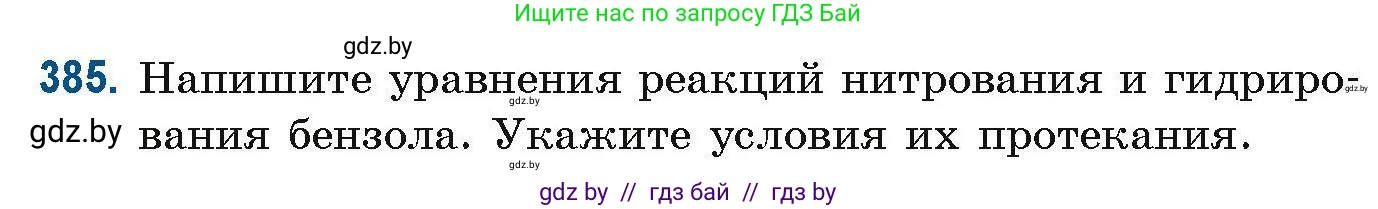 Ищите нас по запросу ГДЗ Бай

gdz.by

385. Напишите уравнения реакций нитрования и гидрирования бензола. Укажите условия их протекания.

gdz.by

gdz.by

gdz.by

gdz.by

gdz by // гдз бай // гдз by